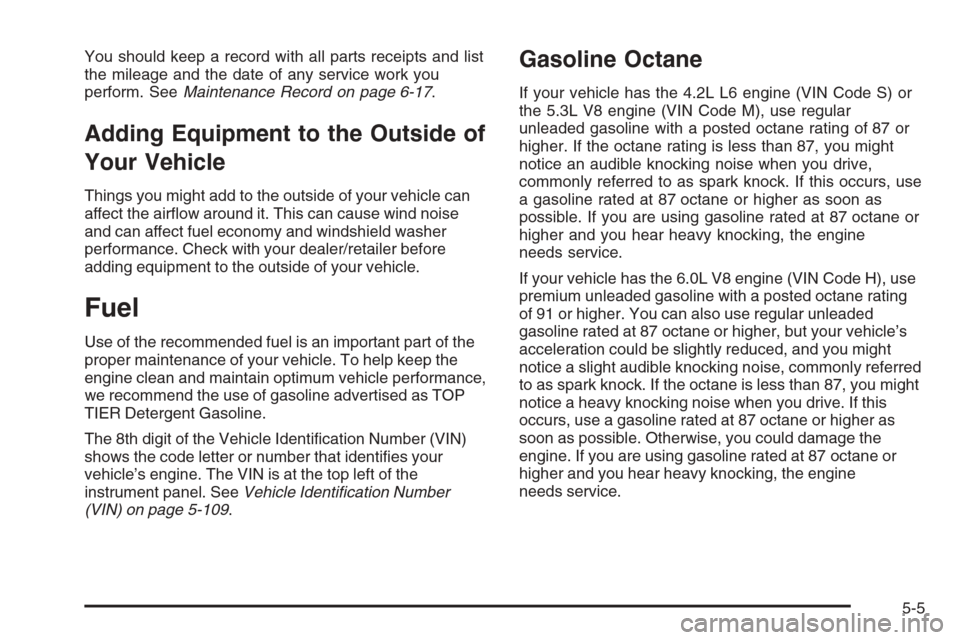 You should keep a record with all parts receipts and list the mileage and the date of any service work you perform. See Maintenance Record on page 6-17.

Adding Equipment to the Outside of Your Vehicle

Things you might add to the outside of your vehicle can affect the airflow around it. This can cause wind noise and can affect fuel economy and windshield washer performance. Check with your dealer/retailer before adding equipment to the outside of your vehicle.

Fuel

Use of the recommended fuel is an important part of the proper maintenance of your vehicle. To help keep the engine clean and maintain optimum vehicle performance, we recommend the use of gasoline advertised as TOP TIER Detergent Gasoline.

The 8th digit of the Vehicle Identification Number (VIN) shows the code letter or number that identifies your vehicle's engine. The VIN is at the top left of the instrument panel. See Vehicle Identification Number (VIN) on page 5-109.

Gasoline Octane

If your vehicle has the 4.2L L6 engine (VIN Code S) or the 5.3L V8 engine (VIN Code M), use regular unleaded gasoline with a posted octane rating of 87 or higher. If the octane rating is less than 87, you might notice an audible knocking noise when you drive, commonly referred to as spark knock. If this occurs, use a gasoline rated at 87 octane or higher as soon as possible. If you are using gasoline rated at 87 octane or higher and you hear heavy knocking, the engine needs service.

If your vehicle has the 6.0L V8 engine (VIN Code H), use premium unleaded gasoline with a posted octane rating of 91 or higher. You can also use regular unleaded gasoline rated at 87 octane or higher, but your vehicle's acceleration could be slightly reduced, and you might notice a slight audible knocking noise, commonly referred to as spark knock. If the octane is less than 87, you might notice a heavy knocking noise when you drive. If this occurs, use a gasoline rated at 87 octane or higher as soon as possible. Otherwise, you could damage the engine. If you are using gasoline rated at 87 octane or higher and you hear heavy knocking, the engine needs service.

5-5

carmanualsonline.info